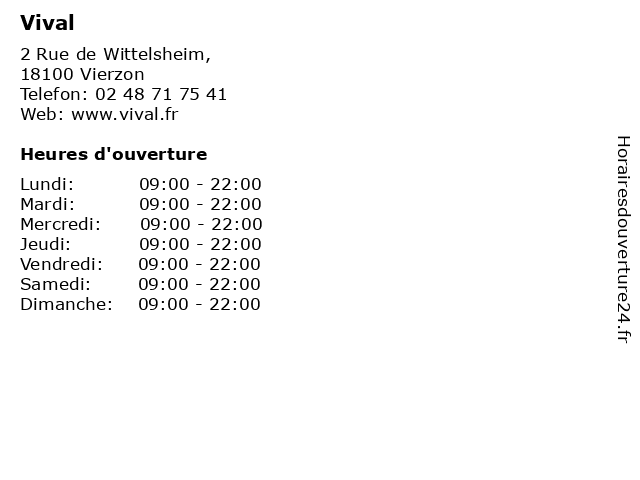 Vival

2 Rue de Wittelsheim,
18100 Vierzon
Telefon: 02 48 71 75 41
Web: www.vival.fr

Heures d'ouverture

Lundi: 09:00 - 22:00
Mardi: 09:00 - 22:00
Mercredi: 09:00 - 22:00
Jeudi: 09:00 - 22:00
Vendredi: 09:00 - 22:00
Samedi: 09:00 - 22:00
Dimanche: 09:00 - 22:00

Horairesdouverture24.fr